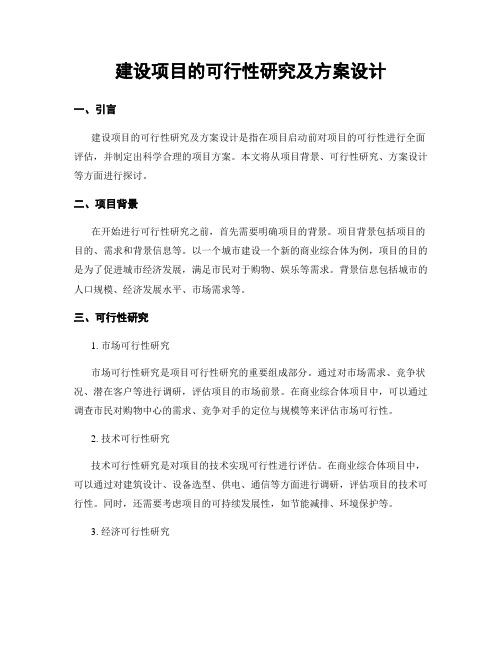 建设项目的可行性研究及方案设计

一、引言

建设项目的可行性研究及方案设计是指在项目启动前对项目的可行性进行全面评估，并制定出科学合理的项目方案。本文将从项目背景、可行性研究、方案设计等方面进行探讨。

二、项目背景

在开始进行可行性研究之前，首先需要明确项目的背景。项目背景包括项目的目的、需求和背景信息等。以一个城市建设一个新的商业综合体为例，项目的目的是为了促进城市经济发展，满足市民对于购物、娱乐等需求。背景信息包括城市的人口规模、经济发展水平、市场需求等。

三、可行性研究

1. 市场可行性研究

市场可行性研究是项目可行性研究的重要组成部分。通过对市场需求、竞争状况、潜在客户等进行调研，评估项目的市场前景。在商业综合体项目中，可以通过调查市民对购物中心的需求、竞争对手的定位与规模等来评估市场可行性。

2. 技术可行性研究

技术可行性研究是对项目的技术实现可行性进行评估。在商业综合体项目中，可以通过对建筑设计、设备选型、供电、通信等方面进行调研，评估项目的技术可行性。同时，还需要考虑项目的可持续发展性，如节能减排、环境保护等。

3. 经济可行性研究